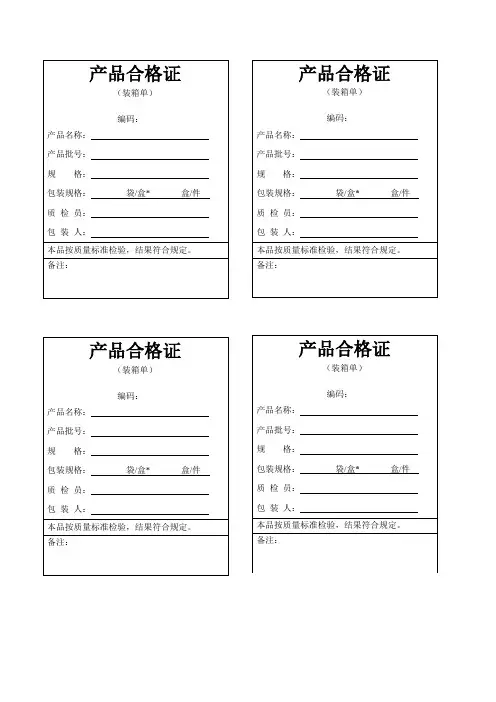 产品合格证
（装箱单）

编码：

产品名称：

产品批号：

规 格：

包装规格： 袋/盒* 盒/件

质 检 员：

包 装 人：

本品按质量标准检验，结果符合规定。

备注：

产品合格证
（装箱单）

编码：

产品名称：

产品批号：

规 格：

包装规格： 袋/盒* 盒/件

质 检 员：

包 装 人：

本品按质量标准检验，结果符合规定。

备注：

产品合格证
（装箱单）

编码：

产品名称：

产品批号：

规 格：

包装规格： 袋/盒* 盒/件

质 检 员：

包 装 人：

本品按质量标准检验，结果符合规定。

备注：

产品合格证
（装箱单）

编码：

产品名称：

产品批号：

规 格：

包装规格： 袋/盒* 盒/件

质 检 员：

包 装 人：

本品按质量标准检验，结果符合规定。

备注：